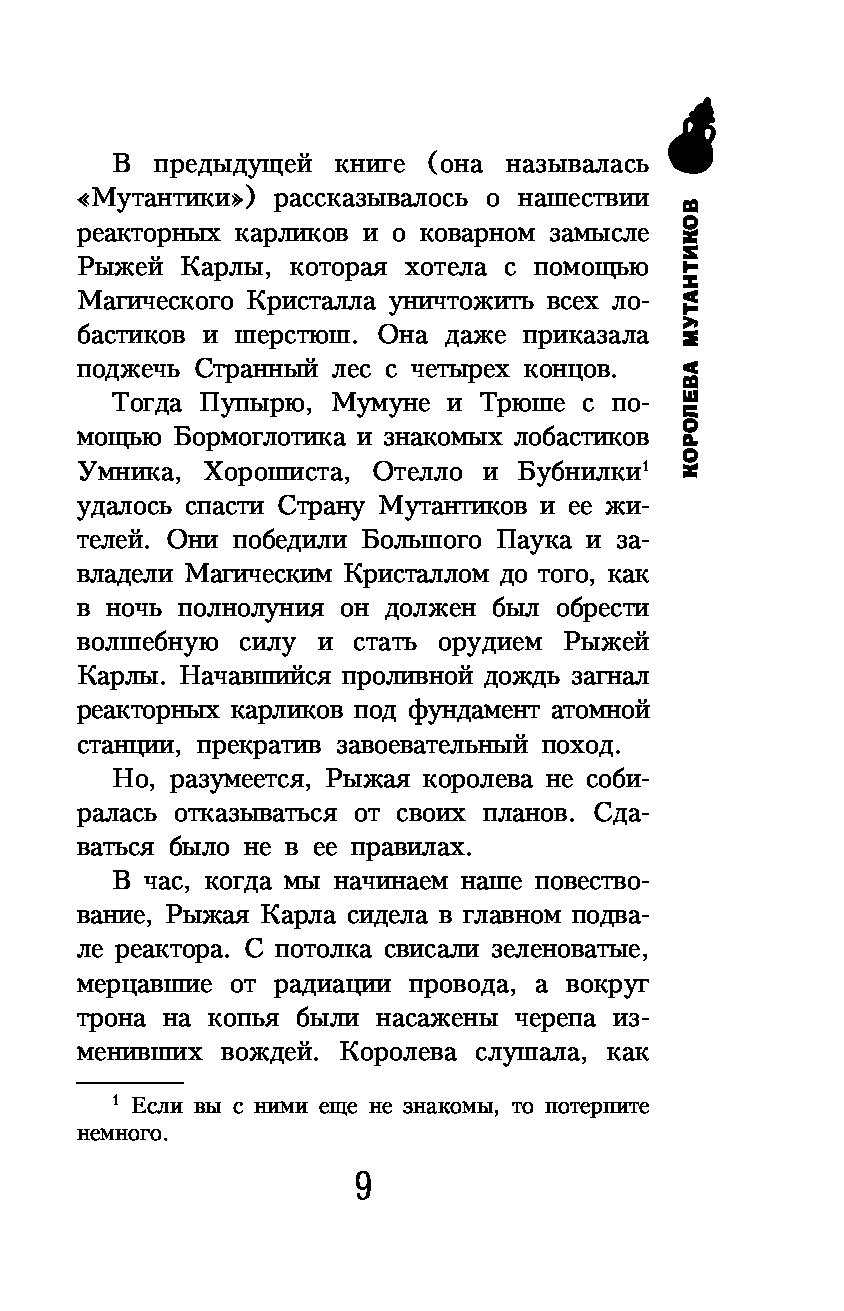 КОРОЛЕВА МУТАНТИКОВ

В предыдущей книге (она называлась «Мутантики») рассказывалось о нашествии реакторных карликов и о коварном замысле Рыжей Карлы, которая хотела с помощью Магического Кристалла уничтожить всех лобастиков и шерстюш. Она даже приказала поджечь Странный лес с четырех концов.

Тогда Пупырю, Мумуне и Трюше с помощью Бормоглотика и знакомых лобастиков Умника, Хорошиста, Отелло и Бубнилки$^1$ удалось спасти Страну Мутантиков и ее жителей. Они победили Большого Паука и завладели Магическим Кристаллом до того, как в ночь полнолуния он должен был обрести волшебную силу и стать орудием Рыжей Карлы. Начавшийся проливной дождь загнал реакторных карликов под фундамент атомной станции, прекратив завоевательный поход.

Но, разумеется, Рыжая королева не собиралась отказываться от своих планов. Сдаваться было не в ее правилах.

В час, когда мы начинаем наше повествование, Рыжая Карла сидела в главном подвале реактора. С потолка свисали зеленоватые, мерцавшие от радиации провода, а вокруг трона на копья были насажены черепа изменивших вождей. Королева слушала, как

$^1$ Если вы с ними еще не знакомы, то потерпите немного.

9